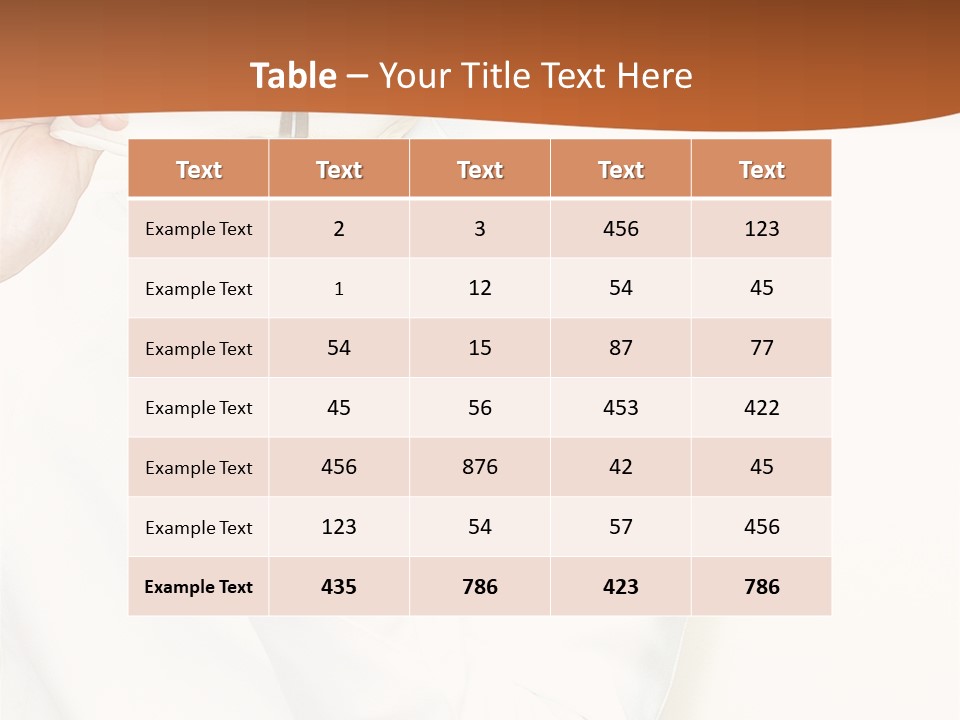 Table – Your Title Text Here

| Text | Text | Text | Text | Text |
|---|---|---|---|---|
| Example Text | 2 | 3 | 456 | 123 |
| Example Text | 1 | 12 | 54 | 45 |
| Example Text | 54 | 15 | 87 | 77 |
| Example Text | 45 | 56 | 453 | 422 |
| Example Text | 456 | 876 | 42 | 45 |
| Example Text | 123 | 54 | 57 | 456 |
| Example Text | 435 | 786 | 423 | 786 |